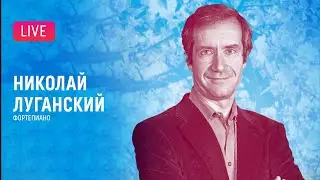 LIVE

НИКОЛАЙ ЛУГАНСКИЙ

ФОРТЕПИАНО